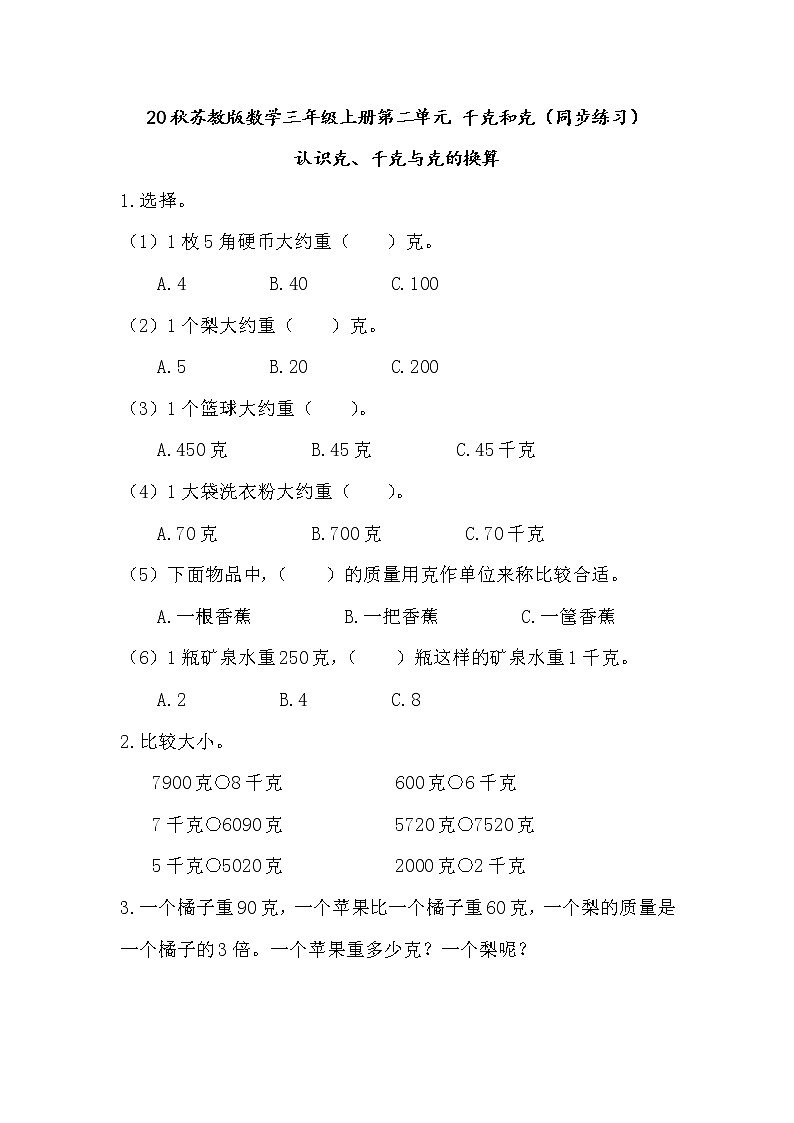 20秋苏教版数学三年级上册第二单元 千克和克（同步练习）

认识克、千克与克的换算

1.选择。

（1）1枚5角硬币大约重（　　）克。

A.4　　B.40　　C.100

（2）1个梨大约重（　　）克。

A.5　　B.20　　C.200

（3）1个篮球大约重（　　）。

A.450克　　B.45克　　C.45千克

（4）1大袋洗衣粉大约重（　　）。

A.70克　　B.700克　　C.70千克

（5）下面物品中，（　　）的质量用克作单位来称比较合适。

A.一根香蕉　　B.一把香蕉　　C.一筐香蕉

（6）1瓶矿泉水重250克，（　　）瓶这样的矿泉水重1千克。

A.2　　B.4　　C.8

2.比较大小。

7900克○8千克　　600克○6千克

7千克○6090克　　5720克○7520克

5千克○5020克　　2000克○2千克

3.一个橘子重90克，一个苹果比一个橘子重60克，一个梨的质量是一个橘子的3倍。一个苹果重多少克？一个梨呢？